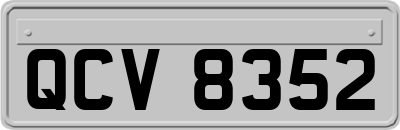 QCV 8352